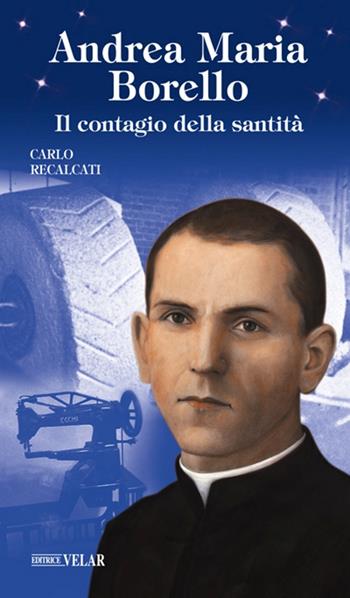 Andrea Maria Borello

Il contagio della santità

CARLO RECALCATI

EDITRICE VELAR